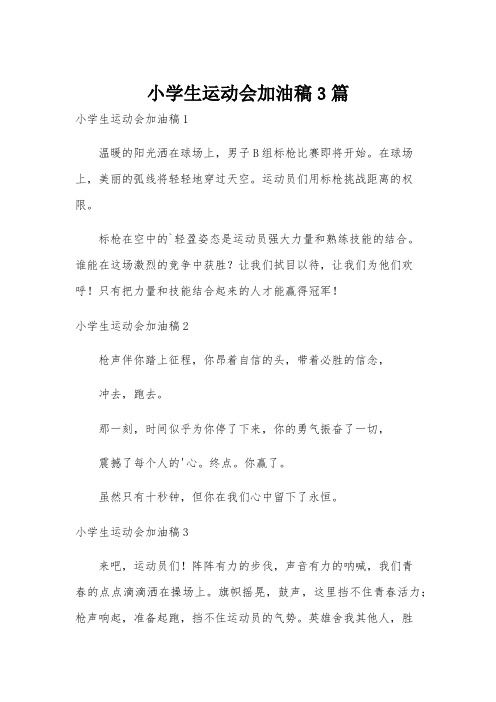 小学生运动会加油稿3篇

小学生运动会加油稿1

温暖的阳光洒在球场上，男子B组标枪比赛即将开始。在球场上，美丽的弧线将轻轻地穿过天空。运动员们用标枪挑战距离的权限。

标枪在空中的`轻盈姿态是运动员强大力量和熟练技能的结合。谁能在这场激烈的竞争中获胜？让我们拭目以待，让我们为他们欢呼！只有把力量和技能结合起来的人才能赢得冠军！

小学生运动会加油稿2

枪声伴你踏上征程，你昂着自信的头，带着必胜的信念，

冲去，跑去。

那一刻，时间似乎为你停了下来，你的勇气振奋了一切，

震撼了每个人的'心。终点。你赢了。

虽然只有十秒钟，但你在我们心中留下了永恒。

小学生运动会加油稿3

来吧，运动员们！阵阵有力的步伐，声音有力的呐喊，我们青春的点点滴滴洒在操场上。旗帜摇晃，鼓声，这里挡不住青春活力；枪声响起，准备起跑，挡不住运动员的气势。英雄舍我其他人，胜